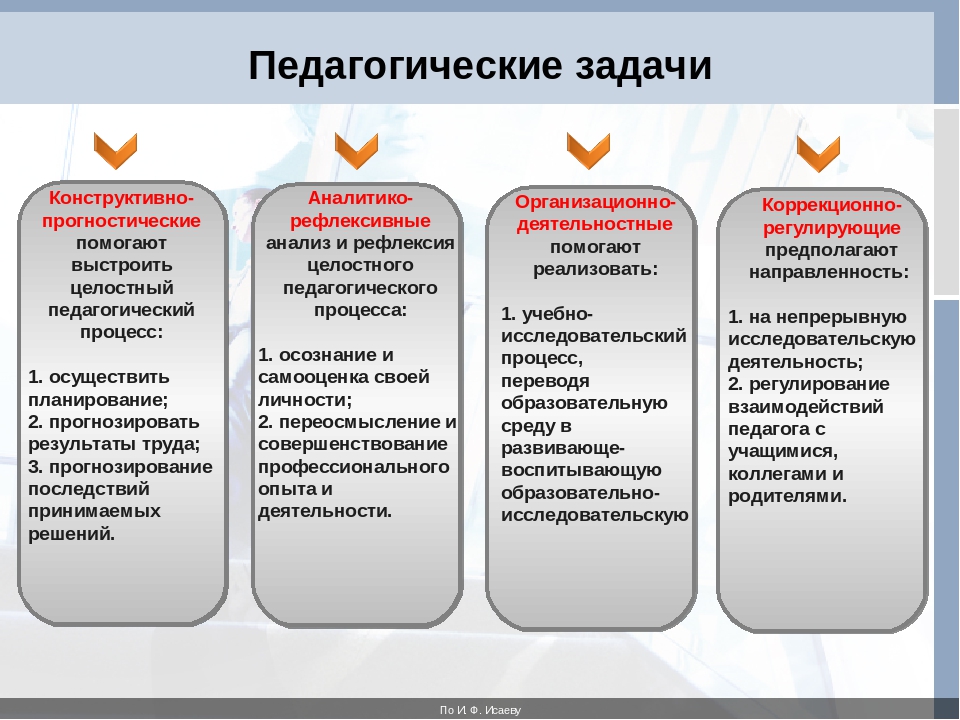 Педагогические задачи

Конструктивно-прогностические помогают выстроить целостный педагогический процесс:

1. осуществить планирование;
2. прогнозировать результаты труда;
3. прогнозирование последствий принимаемых решений.

Аналитико-рефлексивные анализ и рефлексия целостного педагогического процесса:

1. осознание и самооценка своей личности;
2. переосмысление и совершенствование профессионального опыта и деятельности.

Организационно-деятельностные помогают реализовать:

1. учебно-исследовательский процесс, переводя образовательную среду в развивающе-воспитывающую образовательно-исследовательскую

Коррекционно-регулирующие предполагают направленность:

1. на непрерывную исследовательскую деятельность;
2. регулирование взаимодействий педагога с учащимися, коллегами и родителями.

По И. Ф. Исаеву